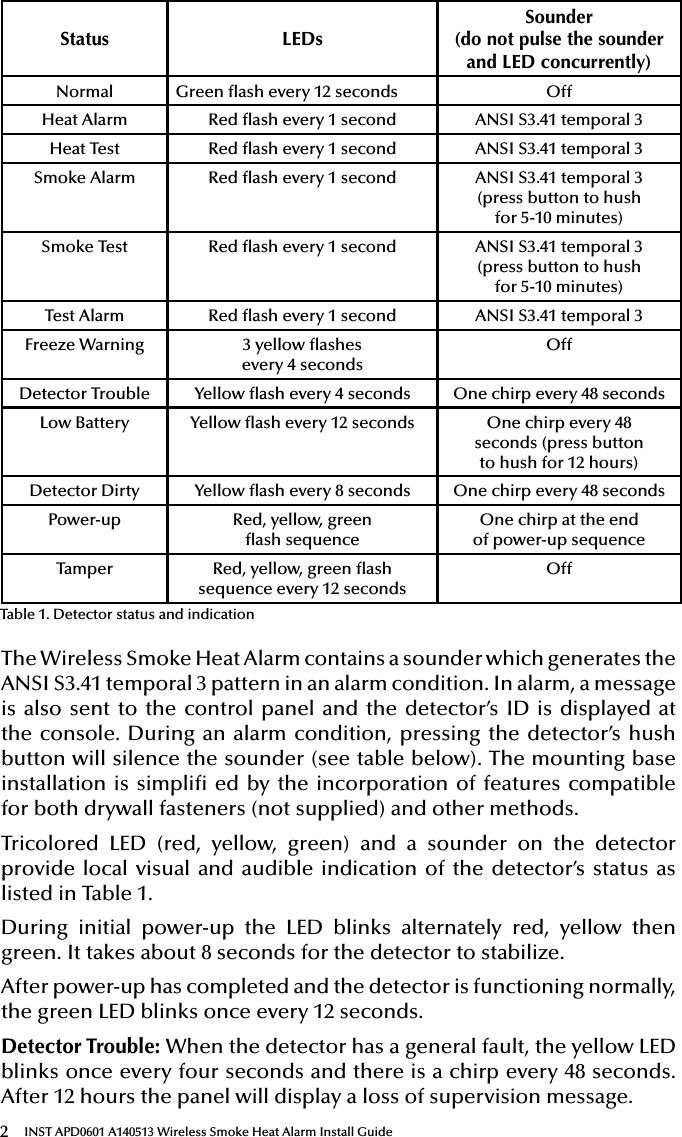 | Status | LEDs | Sounder (do not pulse the sounder and LED concurrently) |
|---|---|---|
| Normal | Green flash every 12 seconds | Off |
| Heat Alarm | Red flash every 1 second | ANSI S3.41 temporal 3 |
| Heat Test | Red flash every 1 second | ANSI S3.41 temporal 3 |
| Smoke Alarm | Red flash every 1 second | ANSI S3.41 temporal 3 (press button to hush for 5-10 minutes) |
| Smoke Test | Red flash every 1 second | ANSI S3.41 temporal 3 (press button to hush for 5-10 minutes) |
| Test Alarm | Red flash every 1 second | ANSI S3.41 temporal 3 |
| Freeze Warning | 3 yellow flashes every 4 seconds | Off |
| Detector Trouble | Yellow flash every 4 seconds | One chirp every 48 seconds |
| Low Battery | Yellow flash every 12 seconds | One chirp every 48 seconds (press button to hush for 12 hours) |
| Detector Dirty | Yellow flash every 8 seconds | One chirp every 48 seconds |
| Power-up | Red, yellow, green flash sequence | One chirp at the end of power-up sequence |
| Tamper | Red, yellow, green flash sequence every 12 seconds | Off |

Table 1. Detector status and indication

The Wireless Smoke Heat Alarm contains a sounder which generates the ANSI S3.41 temporal 3 pattern in an alarm condition. In alarm, a message is also sent to the control panel and the detector's ID is displayed at the console. During an alarm condition, pressing the detector's hush button will silence the sounder (see table below). The mounting base installation is simplifi ed by the incorporation of features compatible for both drywall fasteners (not supplied) and other methods.

Tricolored LED (red, yellow, green) and a sounder on the detector provide local visual and audible indication of the detector's status as listed in Table 1.

During initial power-up the LED blinks alternately red, yellow then green. It takes about 8 seconds for the detector to stabilize.

After power-up has completed and the detector is functioning normally, the green LED blinks once every 12 seconds.

**Detector Trouble:** When the detector has a general fault, the yellow LED blinks once every four seconds and there is a chirp every 48 seconds. After 12 hours the panel will display a loss of supervision message.

2 INST APD0601 A140513 Wireless Smoke Heat Alarm Install Guide